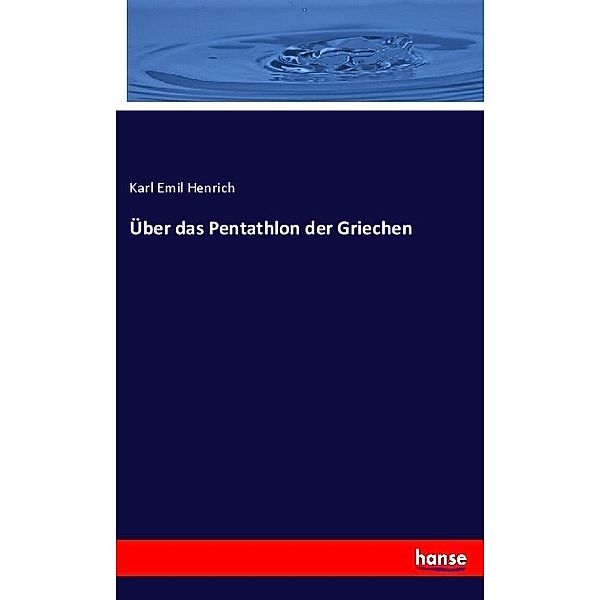 Karl Emil Henrich

Über das Pentathlon der Griechen

hanse